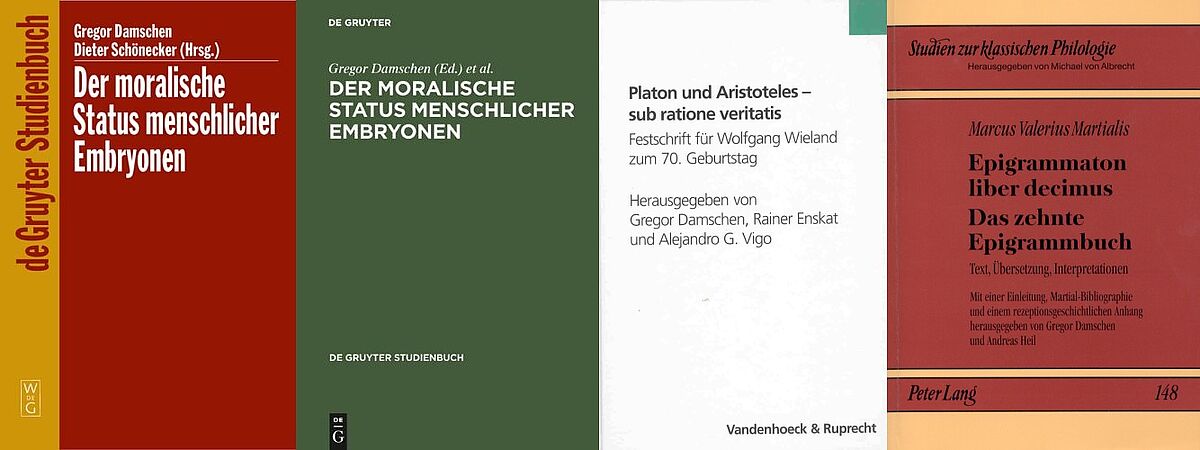 de Gruyter Studienbuch

W
DE
G

Gregor Damschen
Dieter Schönecker (Hrsg.)

Der moralische Status menschlicher Embryonen

DE GRUYTER

Gregor Damschen (Ed.) et al.

DER MORALISCHE STATUS MENSCHLICHER EMBRYONEN

DE GRUYTER STUDIENBUCH

DE
G

Platon und Aristoteles – sub ratione veritatis

Festschrift für Wolfgang Wieland zum 70. Geburtstag

Herausgegeben von Gregor Damschen, Rainer Enskat und Alejandro G. Vigo

Vandenhoeck & Ruprecht

Studien zur klassischen Philologie

Herausgegeben von Michael von Albrecht

Marcus Valerius Martialis

Epigrammaton liber decimus

Das zehnte Epigrammbuch

Text, Übersetzung, Interpretationen

Mit einer Einleitung, Martial-Bibliographie und einem rezeptionsgeschichtlichen Anhang herausgegeben von Gregor Damschen und Andreas Heil

Peter Lang

148